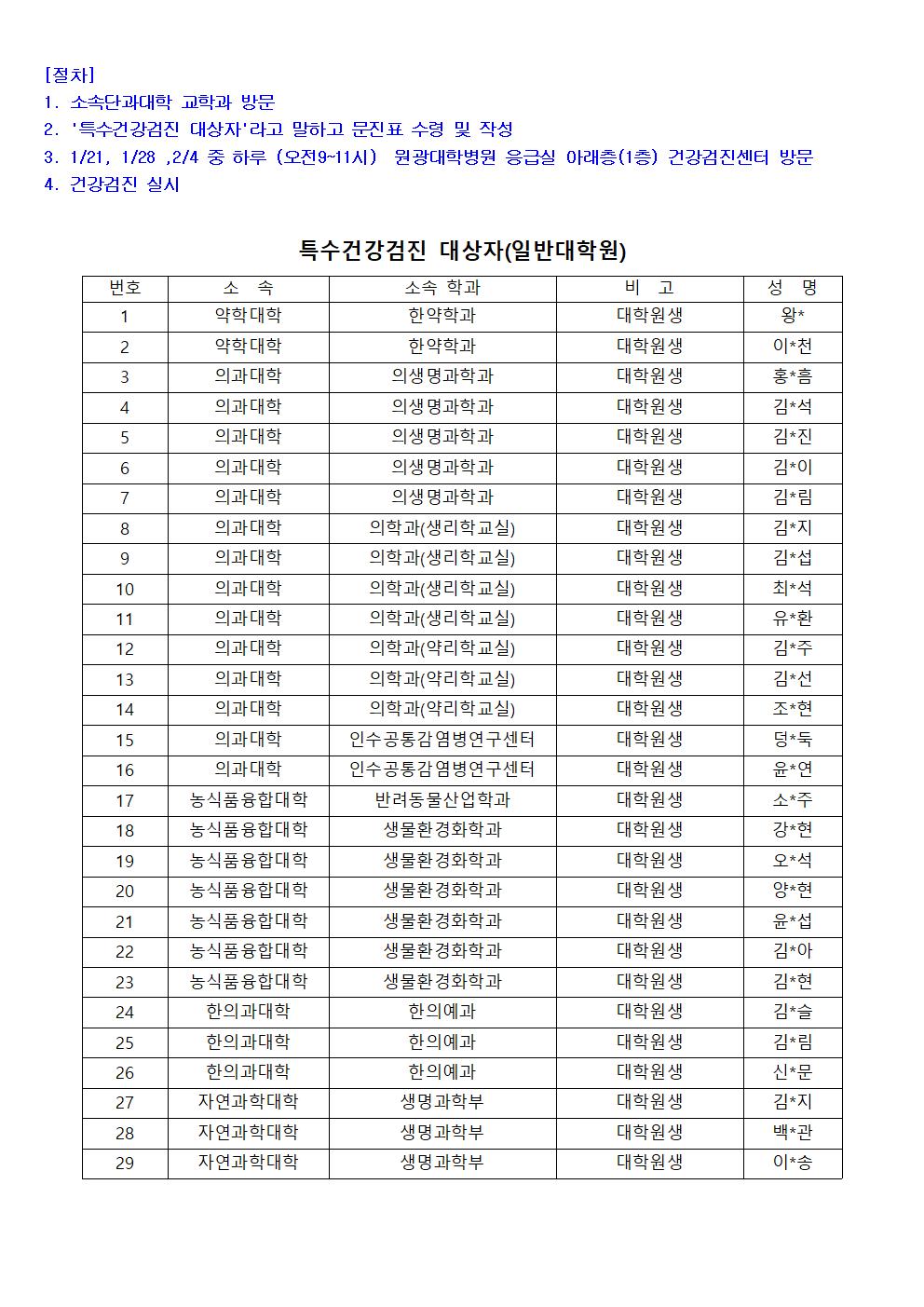 [절차]
1. 소속단과대학 교학과 방문
2. '특수건강검진 대상자'라고 말하고 문진표 수령 및 작성
3. 1/21, 1/28 ,2/4 중 하루 (오전9~11시) 원광대학병원 응급실 아래층(1층) 건강검진센터 방문
4. 건강검진 실시

특수건강검진 대상자(일반대학원)

| 번호 | 소 속 | 소속 학과 | 비 고 | 성 명 |
|---|---|---|---|---|
| 1 | 약학대학 | 한약학과 | 대학원생 | 왕* |
| 2 | 약학대학 | 한약학과 | 대학원생 | 이*천 |
| 3 | 의과대학 | 의생명과학과 | 대학원생 | 홍*흠 |
| 4 | 의과대학 | 의생명과학과 | 대학원생 | 김*석 |
| 5 | 의과대학 | 의생명과학과 | 대학원생 | 김*진 |
| 6 | 의과대학 | 의생명과학과 | 대학원생 | 김*이 |
| 7 | 의과대학 | 의생명과학과 | 대학원생 | 김*림 |
| 8 | 의과대학 | 의학과(생리학교실) | 대학원생 | 김*지 |
| 9 | 의과대학 | 의학과(생리학교실) | 대학원생 | 김*섭 |
| 10 | 의과대학 | 의학과(생리학교실) | 대학원생 | 최*석 |
| 11 | 의과대학 | 의학과(생리학교실) | 대학원생 | 유*환 |
| 12 | 의과대학 | 의학과(약리학교실) | 대학원생 | 김*주 |
| 13 | 의과대학 | 의학과(약리학교실) | 대학원생 | 김*선 |
| 14 | 의과대학 | 의학과(약리학교실) | 대학원생 | 조*현 |
| 15 | 의과대학 | 인수공통감염병연구센터 | 대학원생 | 덩*둑 |
| 16 | 의과대학 | 인수공통감염병연구센터 | 대학원생 | 윤*연 |
| 17 | 농식품융합대학 | 반려동물산업학과 | 대학원생 | 소*주 |
| 18 | 농식품융합대학 | 생물환경화학과 | 대학원생 | 강*현 |
| 19 | 농식품융합대학 | 생물환경화학과 | 대학원생 | 오*석 |
| 20 | 농식품융합대학 | 생물환경화학과 | 대학원생 | 양*현 |
| 21 | 농식품융합대학 | 생물환경화학과 | 대학원생 | 윤*섭 |
| 22 | 농식품융합대학 | 생물환경화학과 | 대학원생 | 김*아 |
| 23 | 농식품융합대학 | 생물환경화학과 | 대학원생 | 김*현 |
| 24 | 한의과대학 | 한의예과 | 대학원생 | 김*슬 |
| 25 | 한의과대학 | 한의예과 | 대학원생 | 김*림 |
| 26 | 한의과대학 | 한의예과 | 대학원생 | 신*문 |
| 27 | 자연과학대학 | 생명과학부 | 대학원생 | 김*지 |
| 28 | 자연과학대학 | 생명과학부 | 대학원생 | 백*관 |
| 29 | 자연과학대학 | 생명과학부 | 대학원생 | 이*송 |